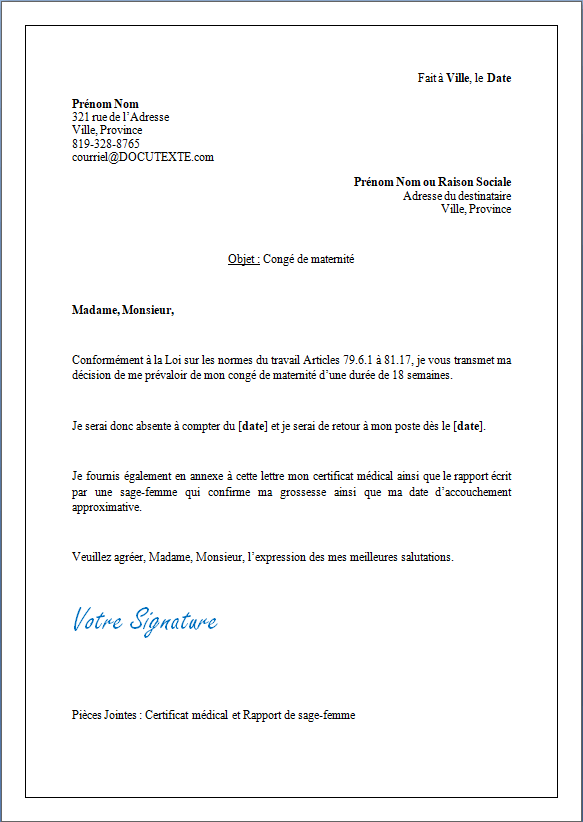 Fait à Ville, le Date

Prénom Nom
321 rue de l'Adresse
Ville, Province
819-328-8765
courriel@DOCUTEXTE.com

Prénom Nom ou Raison Sociale
Adresse du destinataire
Ville, Province

Objet : Congé de maternité

Madame, Monsieur,

Conformément à la Loi sur les normes du travail Articles 79.6.1 à 81.17, je vous transmet ma décision de me prévaloir de mon congé de maternité d'une durée de 18 semaines.

Je serai donc absente à compter du [date] et je serai de retour à mon poste dès le [date].

Je fournis également en annexe à cette lettre mon certificat médical ainsi que le rapport écrit par une sage-femme qui confirme ma grossesse ainsi que ma date d'accouchement approximative.

Veuillez agréer, Madame, Monsieur, l'expression des mes meilleures salutations.

Votre Signature

Pièces Jointes : Certificat médical et Rapport de sage-femme